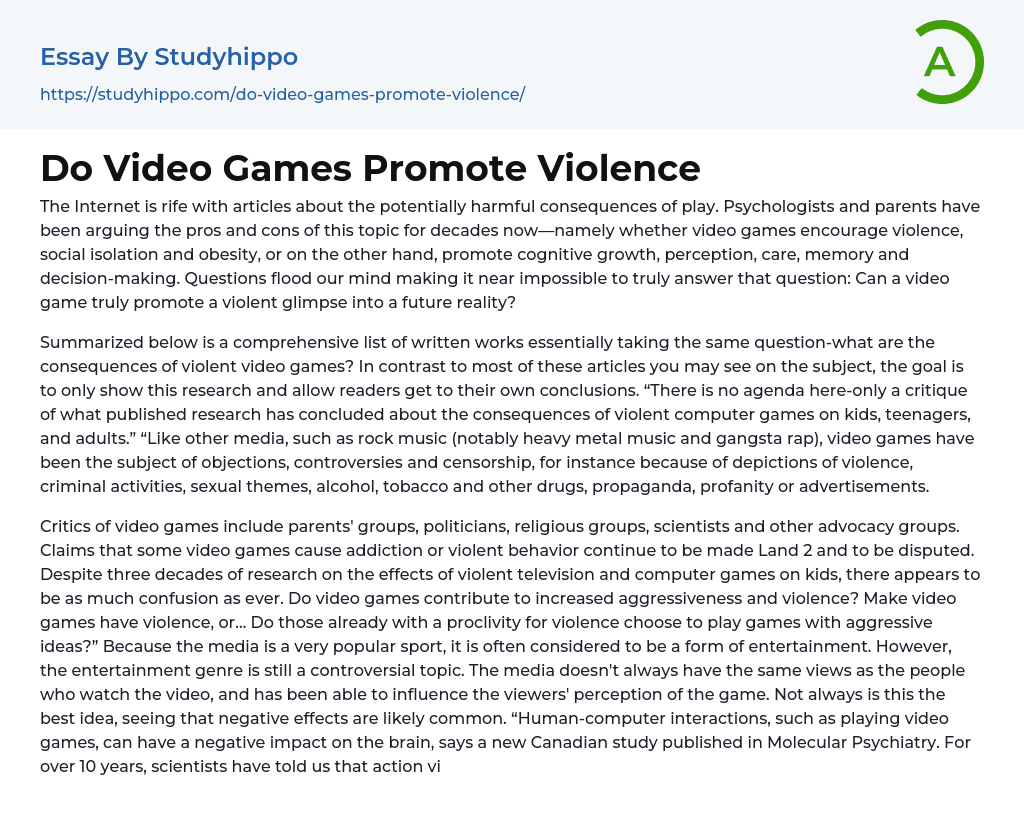 Essay By Studyhippo

https://studyhippo.com/do-video-games-promote-violence/

A

Do Video Games Promote Violence

The Internet is rife with articles about the potentially harmful consequences of play. Psychologists and parents have been arguing the pros and cons of this topic for decades now—namely whether video games encourage violence, social isolation and obesity, or on the other hand, promote cognitive growth, perception, care, memory and decision-making. Questions flood our mind making it near impossible to truly answer that question: Can a video game truly promote a violent glimpse into a future reality?

Summarized below is a comprehensive list of written works essentially taking the same question-what are the consequences of violent video games? In contrast to most of these articles you may see on the subject, the goal is to only show this research and allow readers get to their own conclusions. “There is no agenda here-only a critique of what published research has concluded about the consequences of violent computer games on kids, teenagers, and adults.” “Like other media, such as rock music (notably heavy metal music and gangsta rap), video games have been the subject of objections, controversies and censorship, for instance because of depictions of violence, criminal activities, sexual themes, alcohol, tobacco and other drugs, propaganda, profanity or advertisements.

Critics of video games include parents' groups, politicians, religious groups, scientists and other advocacy groups. Claims that some video games cause addiction or violent behavior continue to be made Land 2 and to be disputed. Despite three decades of research on the effects of violent television and computer games on kids, there appears to be as much confusion as ever. Do video games contribute to increased aggressiveness and violence? Make video games have violence, or... Do those already with a proclivity for violence choose to play games with aggressive ideas?” Because the media is a very popular sport, it is often considered to be a form of entertainment. However, the entertainment genre is still a controversial topic. The media doesn't always have the same views as the people who watch the video, and has been able to influence the viewers' perception of the game. Not always is this the best idea, seeing that negative effects are likely common. “Human-computer interactions, such as playing video games, can have a negative impact on the brain, says a new Canadian study published in Molecular Psychiatry. For over 10 years, scientists have told us that action vi